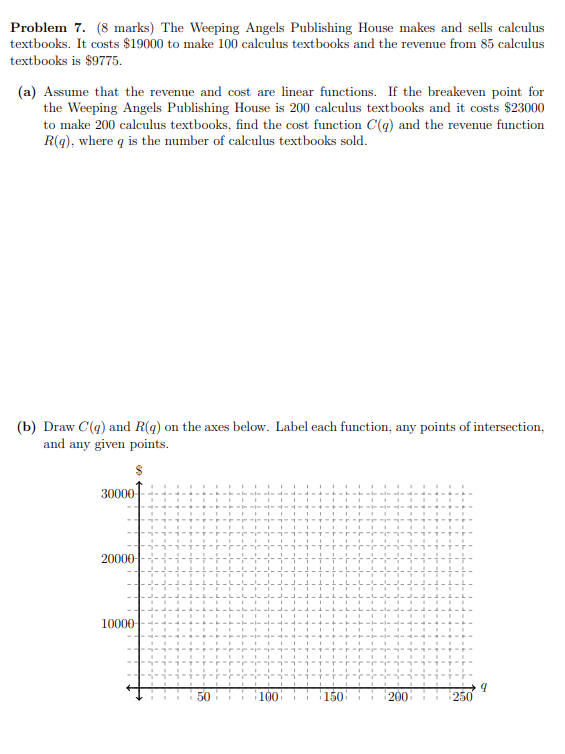 **Problem 7.** (8 marks) The Weeping Angels Publishing House makes and sells calculus textbooks. It costs \$19000 to make 100 calculus textbooks and the revenue from 85 calculus textbooks is \$9775.

**(a)** Assume that the revenue and cost are linear functions. If the breakeven point for the Weeping Angels Publishing House is 200 calculus textbooks and it costs \$23000 to make 200 calculus textbooks, find the cost function $C(q)$ and the revenue function $R(q)$, where $q$ is the number of calculus textbooks sold.

**(b)** Draw $C(q)$ and $R(q)$ on the axes below. Label each function, any points of intersection, and any given points.

\$

30000

20000

10000

50 100 150 200 250 $q$